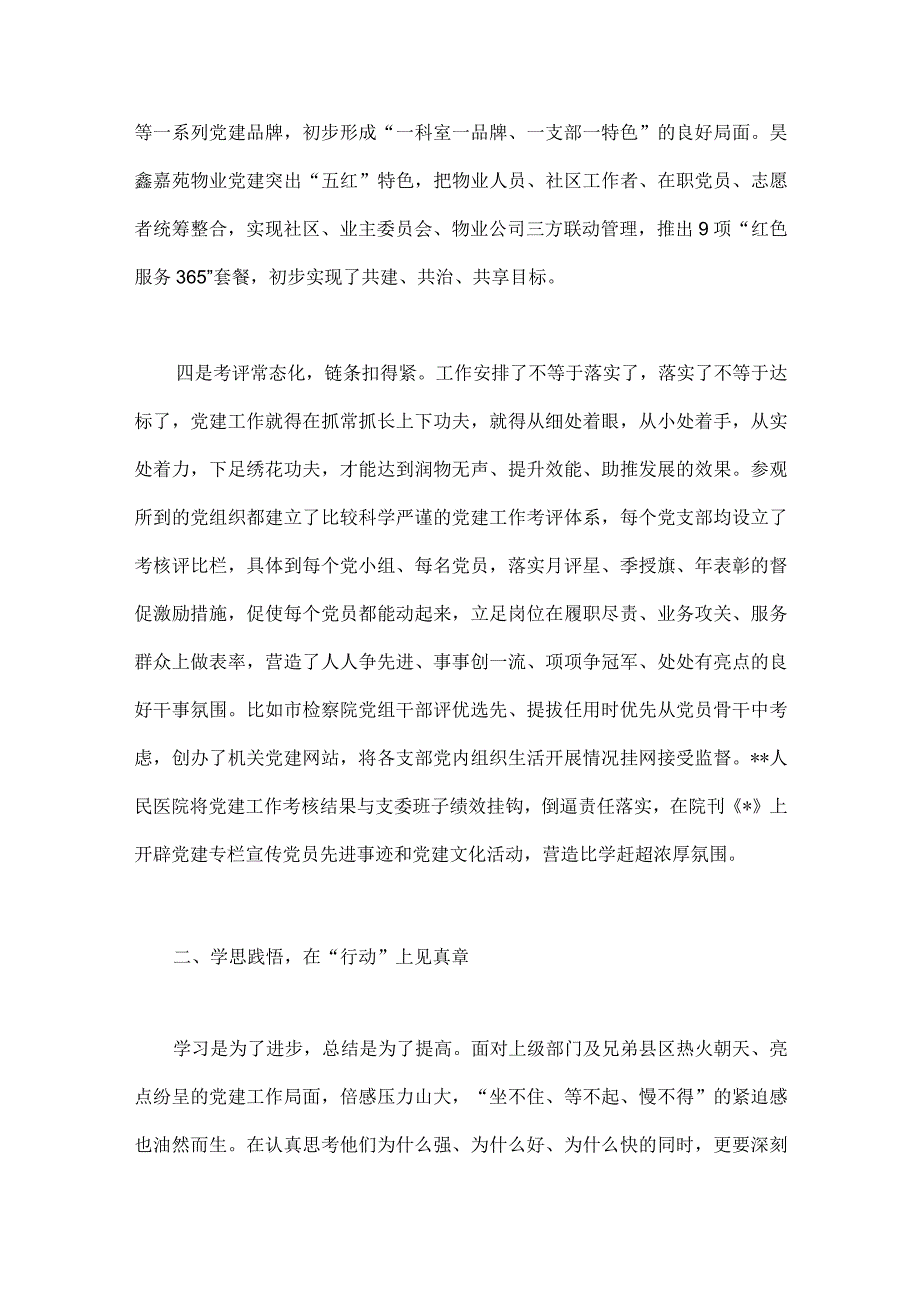 等一系列党建品牌，初步形成“一科室一品牌、一支部一特色”的良好局面。昊鑫嘉苑物业党建突出“五红”特色，把物业人员、社区工作者、在职党员、志愿者统筹整合，实现社区、业主委员会、物业公司三方联动管理，推出9项“红色服务365”套餐，初步实现了共建、共治、共享目标。

四是考评常态化，链条扣得紧。工作安排了不等于落实了，落实了不等于达标了，党建工作就得在抓常抓长上下功夫，就得从细处着眼，从小处着手，从实处着力，下足绣花功夫，才能达到润物无声、提升效能、助推发展的效果。参观所到的党组织都建立了比较科学严谨的党建工作考评体系，每个党支部均设立了考核评比栏，具体到每个党小组、每名党员，落实月评星、季授旗、年表彰的督促激励措施，促使每个党员都能动起来，立足岗位在履职尽责、业务攻关、服务群众上做表率，营造了人人争先进、事事创一流、项项争冠军、处处有亮点的良好干事氛围。比如市检察院党组干部评优选先、提拔任用时优先从党员骨干中考虑，创办了机关党建网站，将各支部党内组织生活开展情况挂网接受监督。**人民医院将党建工作考核结果与支委班子绩效挂钩，倒逼责任落实，在院刊《*》上开辟党建专栏宣传党员先进事迹和党建文化活动，营造比学赶超浓厚氛围。

二、学思践悟，在“行动”上见真章

学习是为了进步，总结是为了提高。面对上级部门及兄弟县区热火朝天、亮点纷呈的党建工作局面，倍感压力山大，“坐不住、等不起、慢不得”的紧迫感也油然而生。在认真思考他们为什么强、为什么好、为什么快的同时，更要深刻